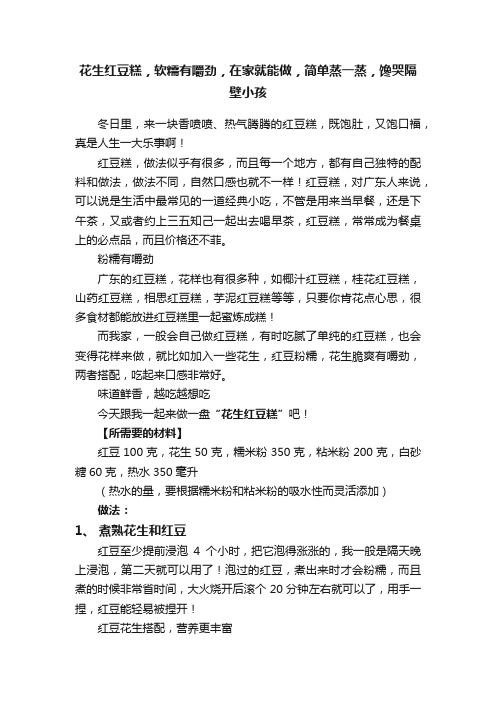 花生红豆糕，软糯有嚼劲，在家就能做，简单蒸一蒸，馋哭隔壁小孩

冬日里，来一块香喷喷、热气腾腾的红豆糕，既饱肚，又饱口福，真是人生一大乐事啊！

红豆糕，做法似乎有很多，而且每一个地方，都有自己独特的配料和做法，做法不同，自然口感也就不一样！红豆糕，对广东人来说，可以说是生活中最常见的一道经典小吃，不管是用来当早餐，还是下午茶，又或者约上三五知己一起出去喝早茶，红豆糕，常常成为餐桌上的必点品，而且价格还不菲。

粉糯有嚼劲

广东的红豆糕，花样也有很多种，如椰汁红豆糕，桂花红豆糕，山药红豆糕，相思红豆糕，芋泥红豆糕等等，只要你肯花点心思，很多食材都能放进红豆糕里一起蜜炼成糕！

而我家，一般会自己做红豆糕，有时吃腻了单纯的红豆糕，也会变得花样来做，就比如加入一些花生，红豆粉糯，花生脆爽有嚼劲，两者搭配，吃起来口感非常好。

味道鲜香，越吃越想吃

今天跟我一起来做一盘“花生红豆糕”吧！

【所需要的材料】

红豆 100 克，花生 50 克，糯米粉 350 克，粘米粉 200 克，白砂糖 60 克，热水 350 毫升

（热水的量，要根据糯米粉和粘米粉的吸水性而灵活添加）

做法：

1、 煮熟花生和红豆

红豆至少提前浸泡 4 个小时，把它泡得涨涨的，我一般是隔天晚上浸泡，第二天就可以用了！泡过的红豆，煮出来时才会粉糯，而且煮的时候非常省时间，大火烧开后滚个 20 分钟左右就可以了，用手一捏，红豆能轻易被捏开！

红豆花生搭配，营养更丰富